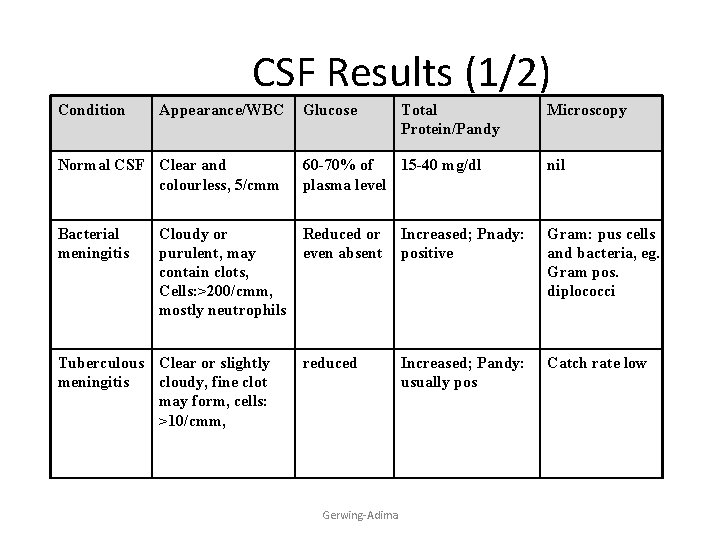 CSF Results (1/2)

| Condition | Appearance/WBC | Glucose | Total Protein/Pandy | Microscopy |
|---|---|---|---|---|
| Normal CSF | Clear and colourless, 5/cmm | 60-70% of plasma level | 15-40 mg/dl | nil |
| Bacterial meningitis | Cloudy or purulent, may contain clots, Cells:>200/cmm, mostly neutrophils | Reduced or even absent | Increased; Pnady: positive | Gram: pus cells and bacteria, eg. Gram pos. diplococci |
| Tuberculous meningitis | Clear or slightly cloudy, fine clot may form, cells: >10/cmm, | reduced | Increased; Pandy: usually pos | Catch rate low |

Gerwing-Adima